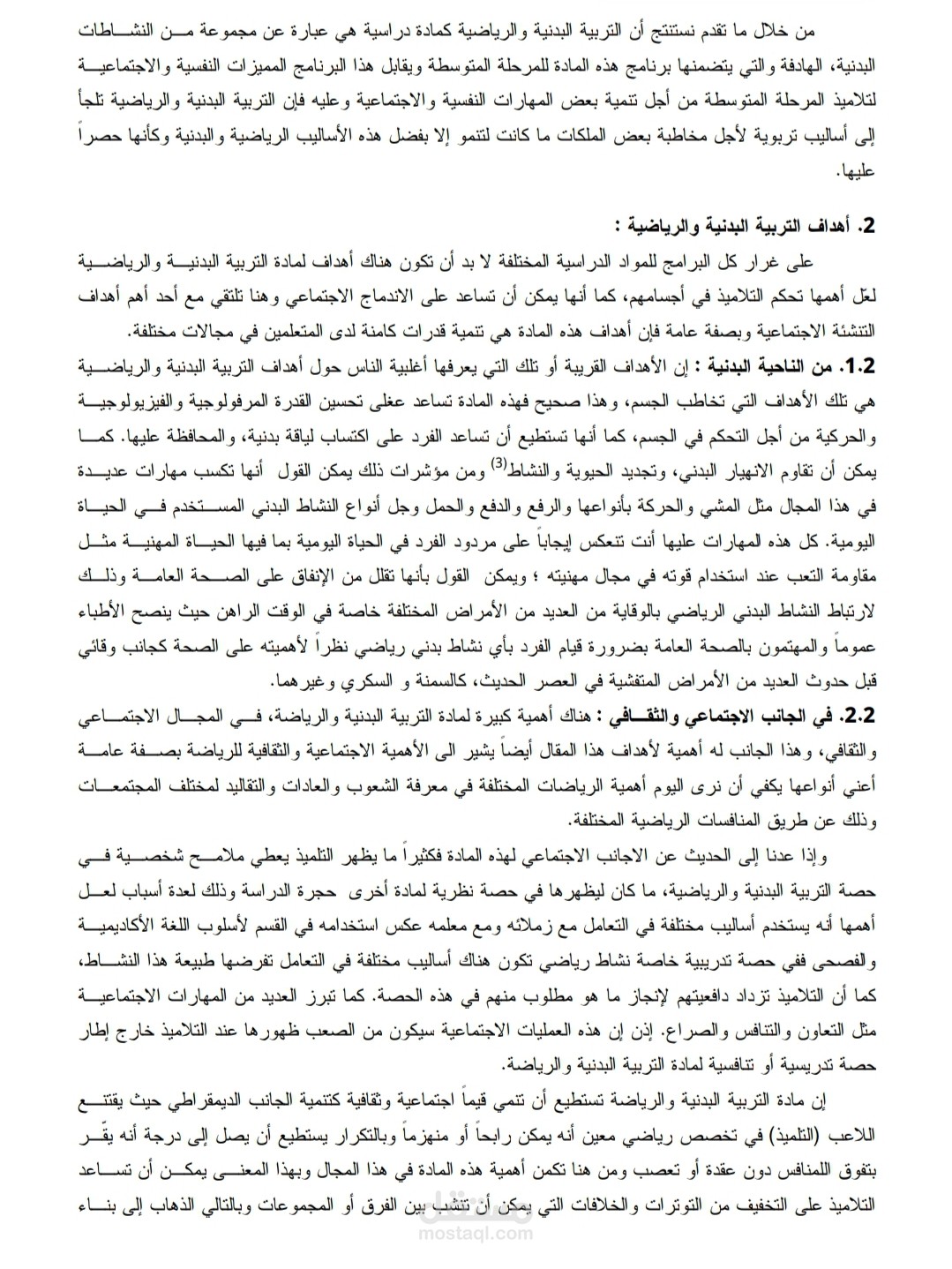 من خلال ما تقدم نستنتج أن التربية البدنية والرياضية كمادة دراسية هي عبارة عن مجموعة من النشاطات البدنية، الهادفة والتي يتضمنها برنامج هذه المادة للمرحلة المتوسطة ويقابل هذا البرنامج المميزات النفسية والاجتماعية لتلاميذ المرحلة المتوسطة من أجل تنمية بعض المهارات النفسية والاجتماعية وعليه فإن التربية البدنية والرياضية تلجأ إلى أساليب تربوية لأجل مخاطبة بعض الملكات ما كانت لتنمو إلا بفضل هذه الأساليب الرياضية والبدنية وكأنها حصراً عليها.

2. أهداف التربية البدنية والرياضية :

على غرار كل البرامج للمواد الدراسية المختلفة لا بد أن تكون هناك أهداف لمادة التربية البدنية والرياضية لعّل أهمها تحكم التلاميذ في أجسامهم، كما أنها يمكن أن تساعد على الاندماج الاجتماعي وهنا تلتقي مع أحد أهم أهداف التنشئة الاجتماعية وبصفة عامة فإن أهداف هذه المادة هي تنمية قدرات كامنة لدى المتعلمين في مجالات مختلفة.

1.2. من الناحية البدنية : إن الأهداف القريبة أو تلك التي يعرفها أغلبية الناس حول أهداف التربية البدنية والرياضية هي تلك الأهداف التي تخاطب الجسم، وهذا صحيح فهذه المادة تساعد عغلى تحسين القدرة المرفولوجية والفيزيولوجية والحركية من أجل التحكم في الجسم، كما أنها تستطيع أن تساعد الفرد على اكتساب لياقة بدنية، والمحافظة عليها. كما يمكن أن تقاوم الانهيار البدني، وتجديد الحيوية والنشاط$^{(3)}$ ومن مؤشرات ذلك يمكن القول أنها تكسب مهارات عديدة في هذا المجال مثل المشي والحركة بأنواعها والرفع والدفع والحمل وجل أنواع النشاط البدني المستخدم في الحياة اليومية. كل هذه المهارات عليها أنت تنعكس إيجاباً على مردود الفرد في الحياة اليومية بما فيها الحياة المهنية مثل مقاومة التعب عند استخدام قوته في مجال مهنيته ؛ ويمكن القول بأنها تقلل من الإنفاق على الصحة العامة وذلك لارتباط النشاط البدني الرياضي بالوقاية من العديد من الأمراض المختلفة خاصة في الوقت الراهن حيث ينصح الأطباء عموماً والمهتمون بالصحة العامة بضرورة قيام الفرد بأي نشاط بدني رياضي نظراً لأهميته على الصحة كجانب وقائي قبل حدوث العديد من الأمراض المتفشية في العصر الحديث، كالسمنة و السكري وغيرهما.

2.2. في الجانب الاجتماعي والثقافي : هناك أهمية كبيرة لمادة التربية البدنية والرياضة، في المجال الاجتماعي والثقافي، وهذا الجانب له أهمية لأهداف هذا المقال أيضاً يشير الى الأهمية الاجتماعية والثقافية للرياضة بصفة عامة أعني أنواعها يكفي أن نرى اليوم أهمية الرياضات المختلفة في معرفة الشعوب والعادات والتقاليد لمختلف المجتمعات وذلك عن طريق المنافسات الرياضية المختلفة.

وإذا عدنا إلى الحديث عن الاجانب الاجتماعي لهذه المادة فكثيراً ما يظهر التلميذ يعطي ملامح شخصية في حصة التربية البدنية والرياضية، ما كان ليظهرها في حصة نظرية لمادة أخرى حجرة الدراسة وذلك لعدة أسباب لعل أهمها أنه يستخدم أساليب مختلفة في التعامل مع زملائه ومع معلمه عكس استخدامه في القسم لأسلوب اللغة الأكاديمية والفصحى ففي حصة تدريبية خاصة نشاط رياضي تكون هناك أساليب مختلفة في التعامل تفرضها طبيعة هذا النشاط، كما أن التلاميذ تزداد دافعيتهم لإنجاز ما هو مطلوب منهم في هذه الحصة. كما تبرز العديد من المهارات الاجتماعية مثل التعاون والتنافس والصراع. إذن إن هذه العمليات الاجتماعية سيكون من الصعب ظهورها عند التلاميذ خارج إطار حصة تدريسية أو تنافسية لمادة التربية البدنية والرياضة.

إن مادة التربية البدنية والرياضة تستطيع أن تنمي قيماً اجتماعية وثقافية كتنمية الجانب الديمقراطي حيث يقتنع اللاعب (التلميذ) في تخصص رياضي معين أنه يمكن رابحاً أو منهزماً وبالتكرار يستطيع أن يصل إلى درجة أنه يقّر بتفوق اللمنافس دون عقدة أو تعصب ومن هنا تكمن أهمية هذه المادة في هذا المجال وبهذا المعنى يمكن أن تساعد التلاميذ على التخفيف من التوترات والخلافات التي يمكن أن تنشب بين الفرق أو المجموعات وبالتالي الذهاب إلى بناء

mostaql.com